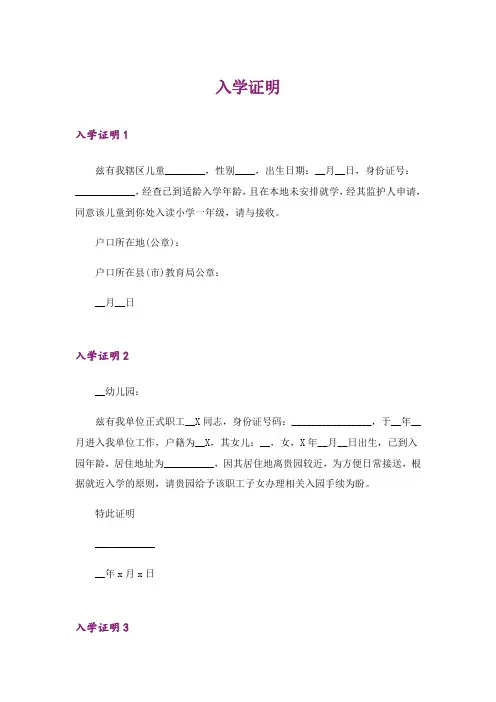 入学证明

入学证明 1

兹有我辖区儿童________，性别____，出生日期：__月__日，身份证号：____________，经查已到适龄入学年龄，且在本地未安排就学，经其监护人申请，同意该儿童到你处入读小学一年级，请与接收。

户口所在地(公章)：

户口所在县(市)教育局公章：

__月__日

入学证明 2

__幼儿园：

兹有我单位正式职工__X 同志，身份证号码：________________，于__年__月进入我单位工作，户籍为__X，其女儿：__，女，X 年__月__日出生，已到入园年龄，居住地址为__________，因其居住地离贵园较近，为方便日常接送，根据就近入学的原则，请贵园给予该职工子女办理相关入园手续为盼。

特此证明

____________

__年 x 月 x 日

入学证明 3